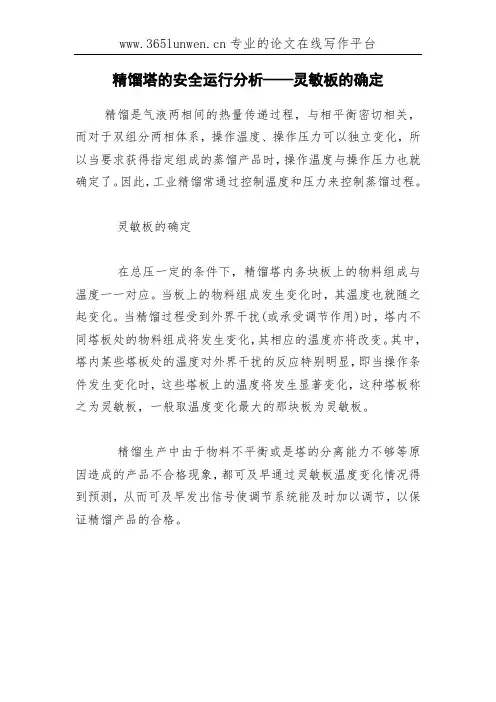 www.365lunwen.cn 专业的论文在线写作平台

精馏塔的安全运行分析——灵敏板的确定

精馏是气液两相间的热量传递过程，与相平衡密切相关，而对于双组分两相体系，操作温度、操作压力可以独立变化，所以当要求获得指定组成的蒸馏产品时，操作温度与操作压力也就确定了。因此，工业精馏常通过控制温度和压力来控制蒸馏过程。

灵敏板的确定

在总压一定的条件下，精馏塔内各块板上的物料组成与温度一一对应。当板上的物料组成发生变化时，其温度也就随之起变化。当精馏过程受到外界干扰(或承受调节作用)时，塔内不同塔板处的物料组成将发生变化，其相应的温度亦将改变。其中，塔内某些塔板处的温度对外界干扰的反应特别明显，即当操作条件发生变化时，这些塔板上的温度将发生显著变化，这种塔板称之为灵敏板，一般取温度变化最大的那块板为灵敏板。

精馏生产中由于物料不平衡或是塔的分离能力不够等原因造成的产品不合格现象，都可及早通过灵敏板温度变化情况得到预测，从而可及早发出信号使调节系统能及时加以调节，以保证精馏产品的合格。